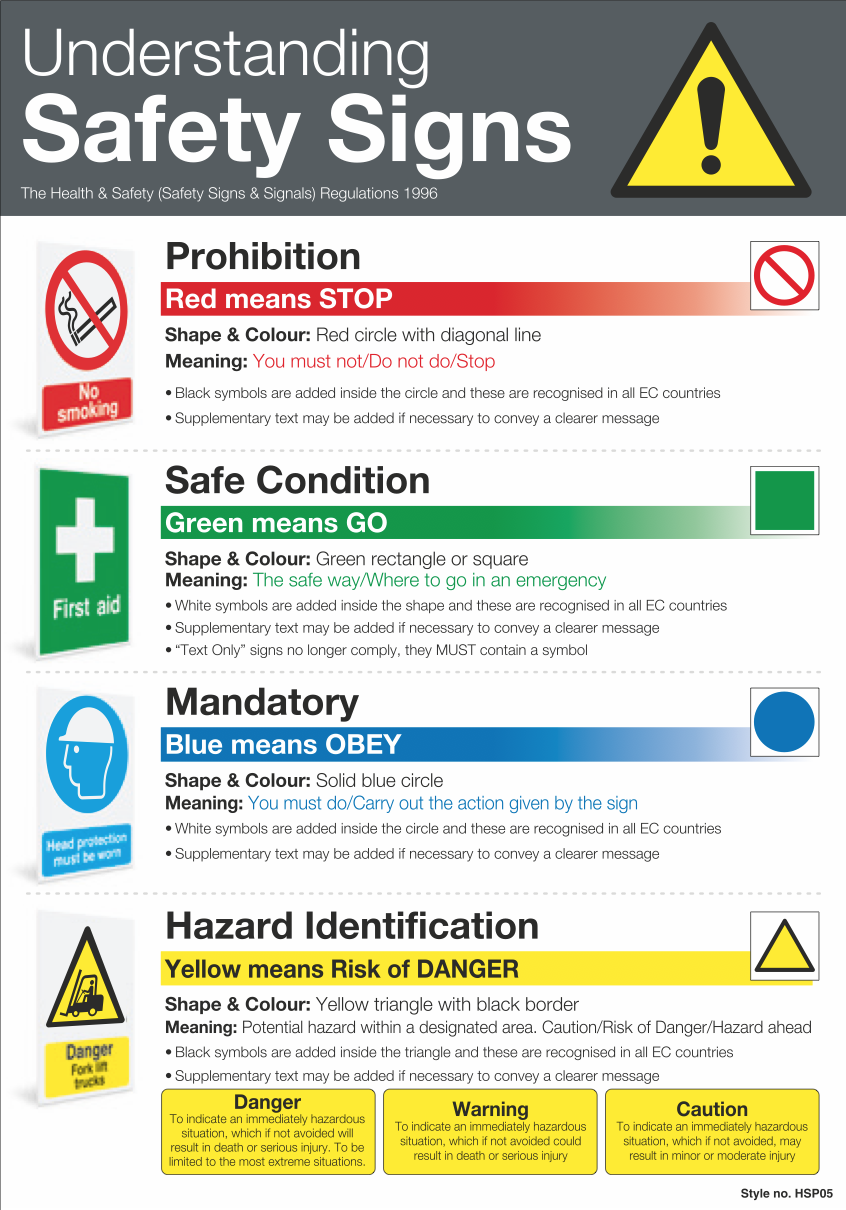 Understanding
Safety Signs

The Health & Safety (Safety Signs & Signals) Regulations 1996

No smoking

Prohibition

Red means STOP

Shape & Colour: Red circle with diagonal line
Meaning: You must not/Do not do/Stop

• Black symbols are added inside the circle and these are recognised in all EC countries
• Supplementary text may be added if necessary to convey a clearer message

First aid

Safe Condition

Green means GO

Shape & Colour: Green rectangle or square
Meaning: The safe way/Where to go in an emergency

• White symbols are added inside the shape and these are recognised in all EC countries
• Supplementary text may be added if necessary to convey a clearer message
• "Text Only" signs no longer comply, they MUST contain a symbol

Head protection must be worn

Mandatory

Blue means OBEY

Shape & Colour: Solid blue circle
Meaning: You must do/Carry out the action given by the sign

• White symbols are added inside the circle and these are recognised in all EC countries
• Supplementary text may be added if necessary to convey a clearer message

Danger Fork lift trucks

Hazard Identification

Yellow means Risk of DANGER

Shape & Colour: Yellow triangle with black border
Meaning: Potential hazard within a designated area. Caution/Risk of Danger/Hazard ahead

• Black symbols are added inside the triangle and these are recognised in all EC countries
• Supplementary text may be added if necessary to convey a clearer message

Danger
To indicate an immediately hazardous situation, which if not avoided will result in death or serious injury. To be limited to the most extreme situations.

Warning
To indicate an immediately hazardous situation, which if not avoided could result in death or serious injury

Caution
To indicate an immediately hazardous situation, which if not avoided, may result in minor or moderate injury

Style no. HSP05